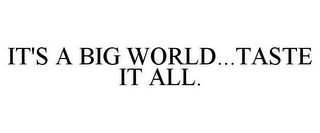 IT'S A BIG WORLD...TASTE IT ALL.